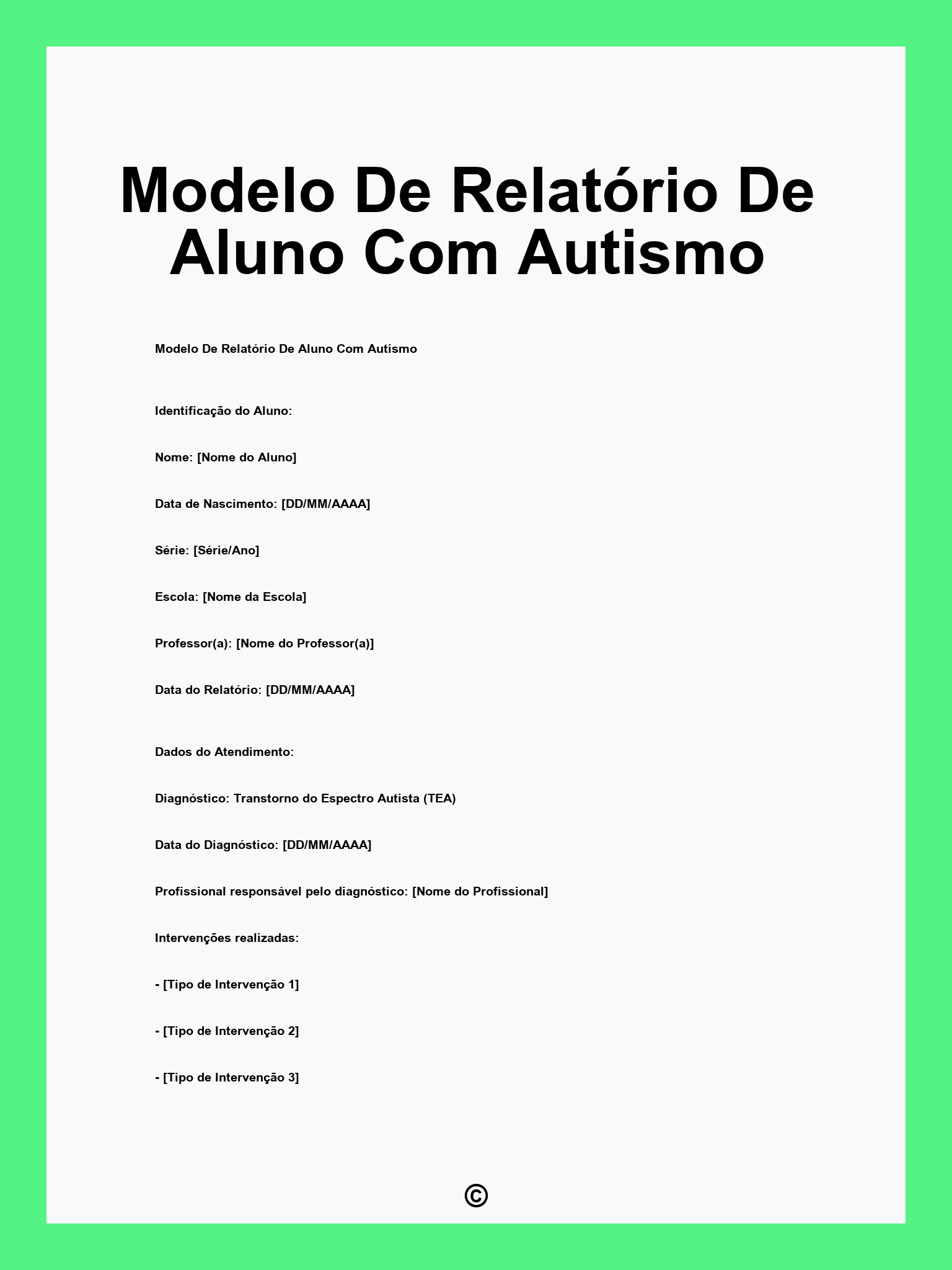 Modelo De Relatório De Aluno Com Autismo

Modelo De Relatório De Aluno Com Autismo

Identificação do Aluno:

Nome: [Nome do Aluno]

Data de Nascimento: [DD/MM/AAAA]

Série: [Série/Ano]

Escola: [Nome da Escola]

Professor(a): [Nome do Professor(a)]

Data do Relatório: [DD/MM/AAAA]

Dados do Atendimento:

Diagnóstico: Transtorno do Espectro Autista (TEA)

Data do Diagnóstico: [DD/MM/AAAA]

Profissional responsável pelo diagnóstico: [Nome do Profissional]

Intervenções realizadas:

- [Tipo de Intervenção 1]

- [Tipo de Intervenção 2]

- [Tipo de Intervenção 3]

©